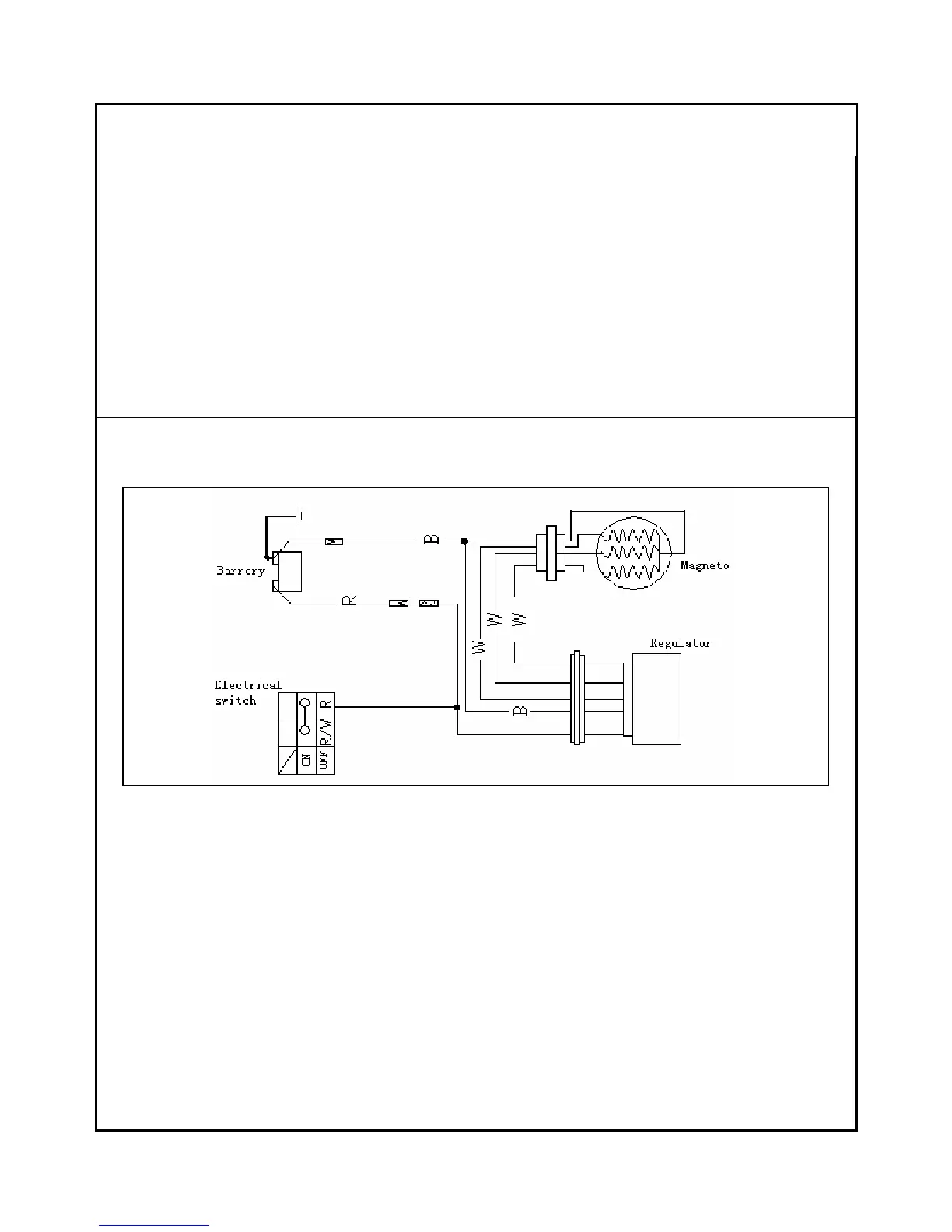 Barrery

B

R

Magneto

W

W

W

Regulator

Electrical switch

R

R/W

ON

OFF

B